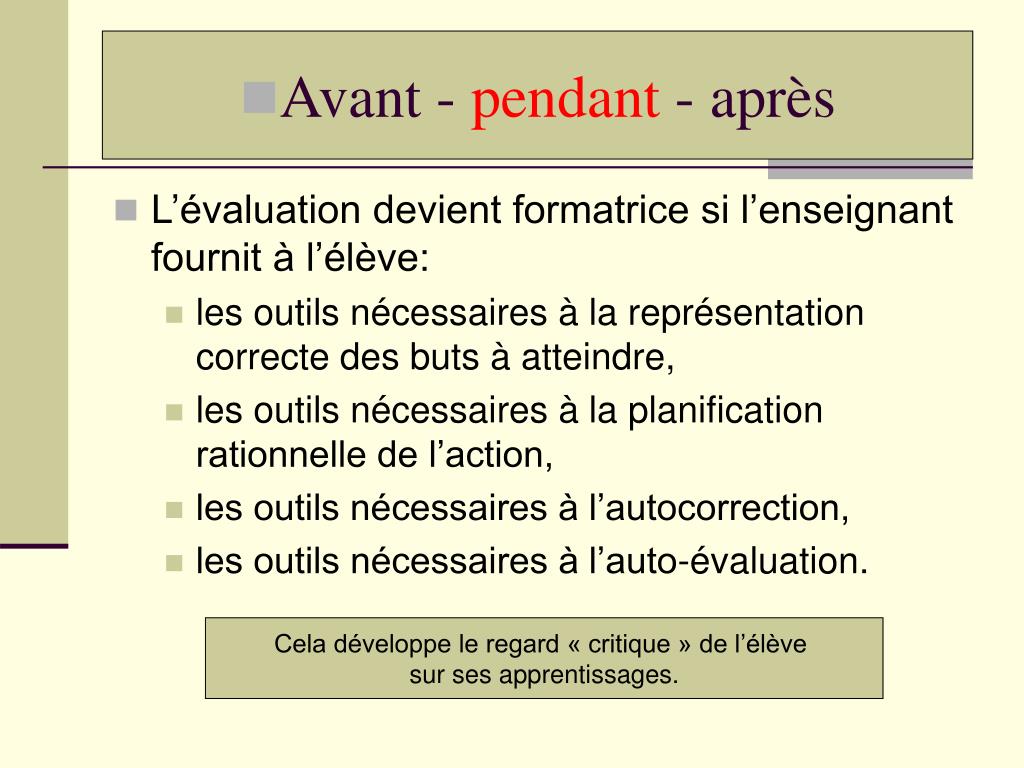 Avant - pendant - après

L’évaluation devient formatrice si l’enseignant fournit à l’élève:

les outils nécessaires à la représentation correcte des buts à atteindre,

les outils nécessaires à la planification rationnelle de l’action,

les outils nécessaires à l’autocorrection,

les outils nécessaires à l’auto-évaluation.

Cela développe le regard « critique » de l’élève sur ses apprentissages.